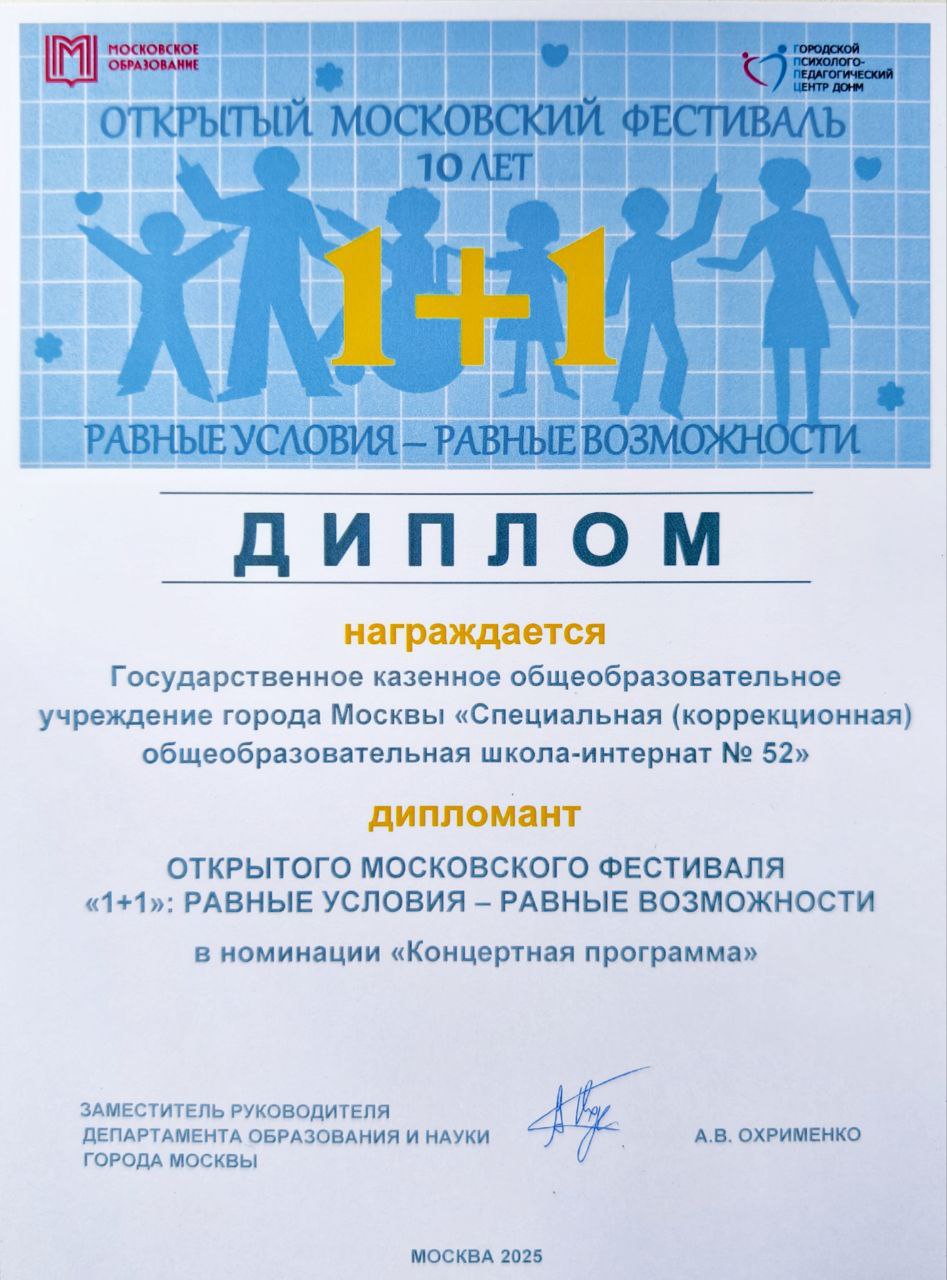 МОСКОВСКОЕ ОБРАЗОВАНИЕ

ГОРОДСКОЙ ПСИХОЛОГО-ПЕДАГОГИЧЕСКИЙ ЦЕНТР ДОНМ

ОТКРЫТЫЙ МОСКОВСКИЙ ФЕСТИВАЛЬ
10 ЛЕТ
1+1
РАВНЫЕ УСЛОВИЯ – РАВНЫЕ ВОЗМОЖНОСТИ

ДИПЛОМ

награждается
Государственное казенное общеобразовательное учреждение города Москвы «Специальная (коррекционная) общеобразовательная школа-интернат № 52»

дипломант

ОТКРЫТОГО МОСКОВСКОГО ФЕСТИВАЛЯ «1+1»: РАВНЫЕ УСЛОВИЯ – РАВНЫЕ ВОЗМОЖНОСТИ

в номинации «Концертная программа»

ЗАМЕСТИТЕЛЬ РУКОВОДИТЕЛЯ ДЕПАРТАМЕНТА ОБРАЗОВАНИЯ И НАУКИ ГОРОДА МОСКВЫ

А.В. ОХРИМЕНКО

МОСКВА 2025